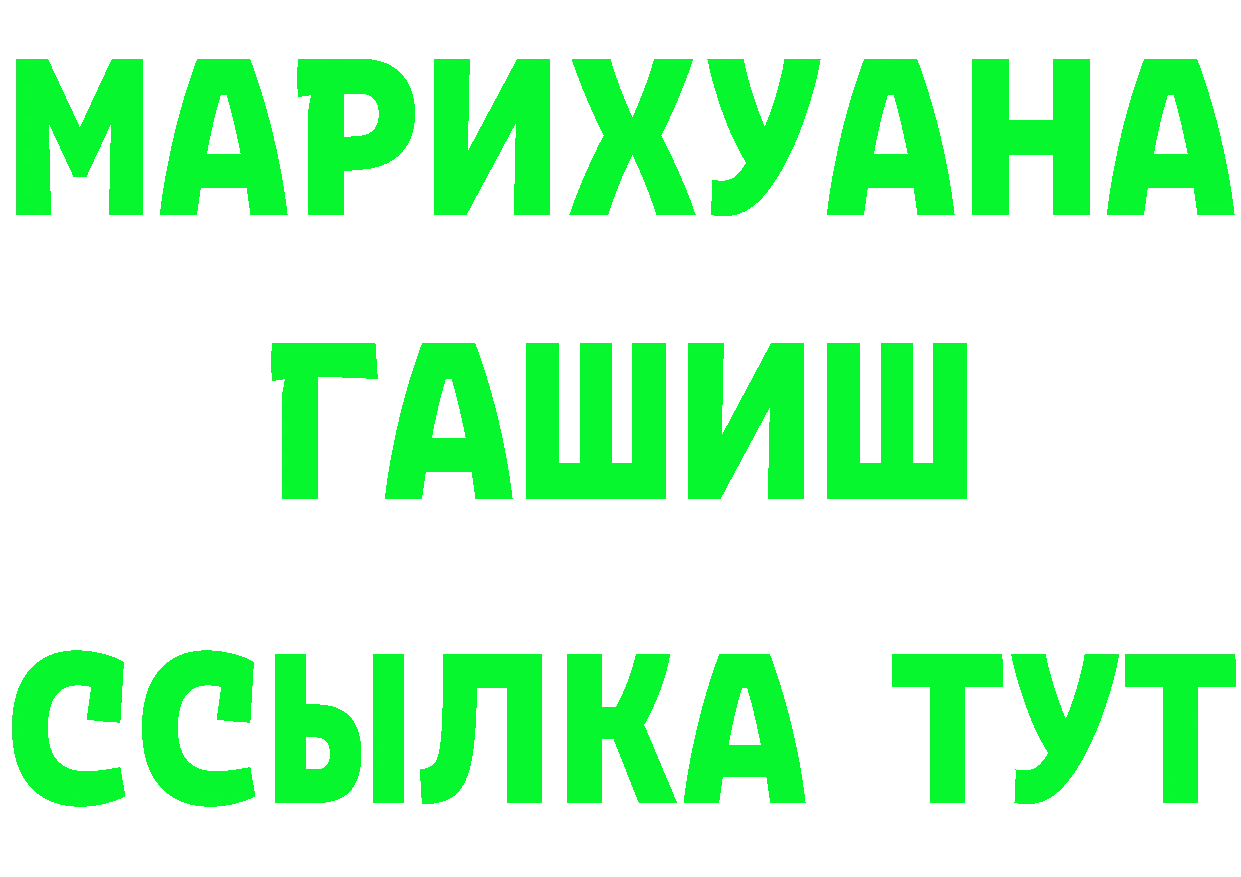 МАРИХУАНА
ГАШИШ
ССЫЛКА ТУТ